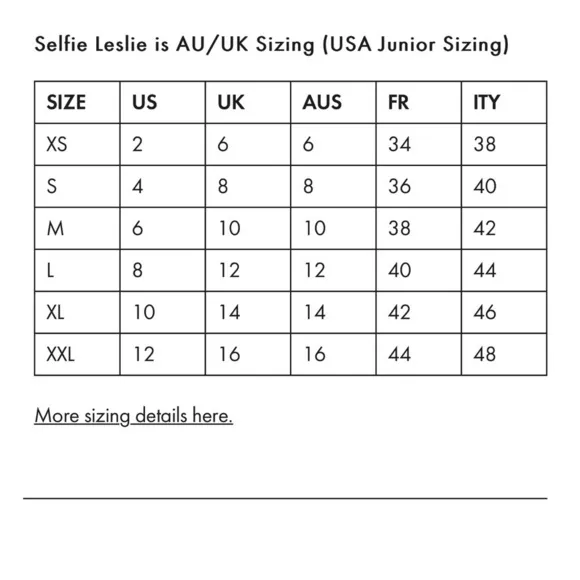 Selfie Leslie is AU/UK Sizing (USA Junior Sizing)

| SIZE | US | UK | AUS | FR | ITY |
|---|---|---|---|---|---|
| XS | 2 | 6 | 6 | 34 | 38 |
| S | 4 | 8 | 8 | 36 | 40 |
| M | 6 | 10 | 10 | 38 | 42 |
| L | 8 | 12 | 12 | 40 | 44 |
| XL | 10 | 14 | 14 | 42 | 46 |
| XXL | 12 | 16 | 16 | 44 | 48 |

More sizing details here.